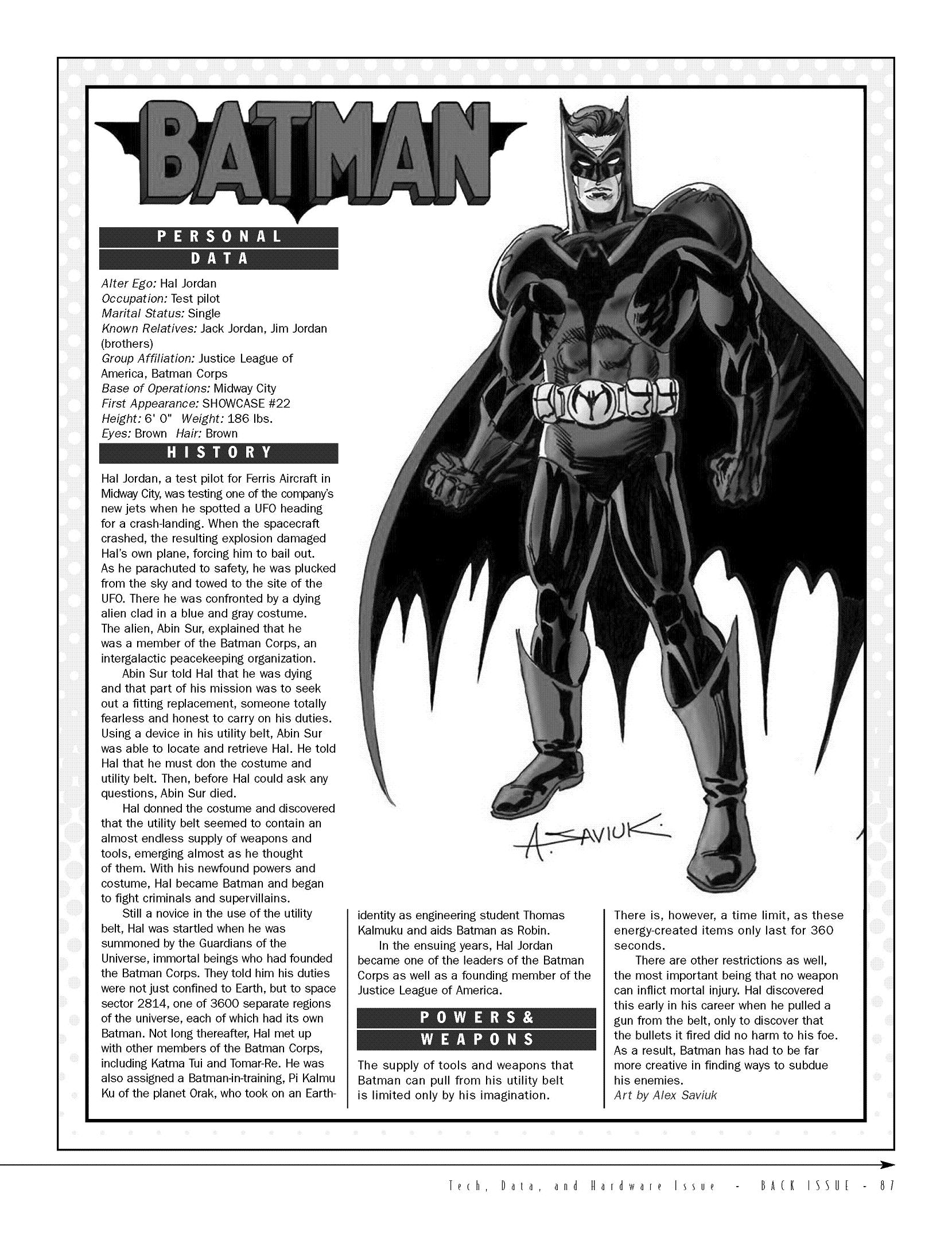 BATMAN

PERSONAL DATA

Alter Ego: Hal Jordan
Occupation: Test pilot
Marital Status: Single
Known Relatives: Jack Jordan, Jim Jordan (brothers)
Group Affiliation: Justice League of America, Batman Corps
Base of Operations: Midway City
First Appearance: SHOWCASE #22
Height: 6' 0" Weight: 186 lbs.
Eyes: Brown Hair: Brown

HISTORY

Hal Jordan, a test pilot for Ferris Aircraft in Midway City, was testing one of the company's new jets when he spotted a UFO heading for a crash-landing. When the spacecraft crashed, the resulting explosion damaged Hal's own plane, forcing him to bail out. As he parachuted to safety, he was plucked from the sky and towed to the site of the UFO. There he was confronted by a dying alien clad in a blue and gray costume. The alien, Abin Sur, explained that he was a member of the Batman Corps, an intergalactic peacekeeping organization.

Abin Sur told Hal that he was dying and that part of his mission was to seek out a fitting replacement, someone totally fearless and honest to carry on his duties. Using a device in his utility belt, Abin Sur was able to locate and retrieve Hal. He told Hal that he must don the costume and utility belt. Then, before Hal could ask any questions, Abin Sur died.

Hal donned the costume and discovered that the utility belt seemed to contain an almost endless supply of weapons and tools, emerging almost as he thought of them. With his newfound powers and costume, Hal became Batman and began to fight criminals and supervillains.

Still a novice in the use of the utility belt, Hal was startled when he was summoned by the Guardians of the Universe, immortal beings who had founded the Batman Corps. They told him his duties were not just confined to Earth, but to space sector 2814, one of 3600 separate regions of the universe, each of which had its own Batman. Not long thereafter, Hal met up with other members of the Batman Corps, including Katma Tui and Tomar-Re. He was also assigned a Batman-in-training, Pi Kalmu Ku of the planet Orak, who took on an Earth-identity as engineering student Thomas Kalmuku and aids Batman as Robin.

In the ensuing years, Hal Jordan became one of the leaders of the Batman Corps as well as a founding member of the Justice League of America.

POWERS & WEAPONS

The supply of tools and weapons that Batman can pull from his utility belt is limited only by his imagination. There is, however, a time limit, as these energy-created items only last for 360 seconds.

There are other restrictions as well, the most important being that no weapon can inflict mortal injury. Hal discovered this early in his career when he pulled a gun from the belt, only to discover that the bullets it fired did no harm to his foe. As a result, Batman has had to be far more creative in finding ways to subdue his enemies.

Art by Alex Saviuk

A. SAVIUK

Tech, Data, and Hardware Issue - BACK ISSUE - 87